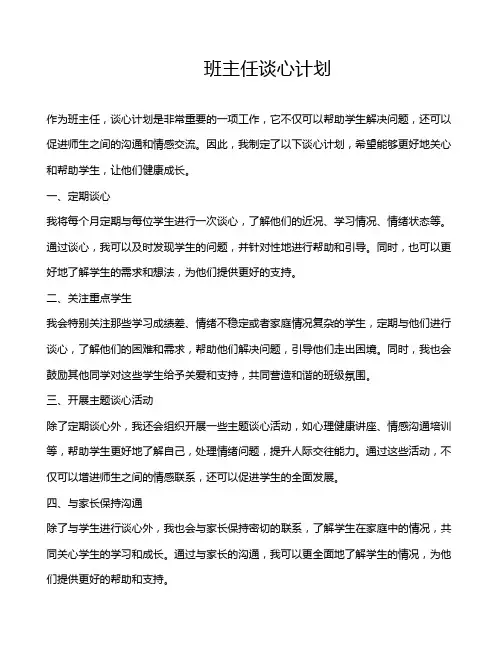 班主任谈心计划

作为班主任，谈心计划是非常重要的一项工作，它不仅可以帮助学生解决问题，还可以促进师生之间的沟通和情感交流。因此，我制定了以下谈心计划，希望能够更好地关心和帮助学生，让他们健康成长。

一、定期谈心

我将每个月定期与每位学生进行一次谈心，了解他们的近况、学习情况、情绪状态等。通过谈心，我可以及时发现学生的问题，并针对性地进行帮助和引导。同时，也可以更好地了解学生的需求和想法，为他们提供更好的支持。

二、关注重点学生

我会特别关注那些学习成绩差、情绪不稳定或者家庭情况复杂的学生，定期与他们进行谈心，了解他们的困难和需求，帮助他们解决问题，引导他们走出困境。同时，我也会鼓励其他同学对这些学生给予关爱和支持，共同营造和谐的班级氛围。

三、开展主题谈心活动

除了定期谈心外，我还会组织开展一些主题谈心活动，如心理健康讲座、情感沟通培训等，帮助学生更好地了解自己，处理情绪问题，提升人际交往能力。通过这些活动，不仅可以增进师生之间的情感联系，还可以促进学生的全面发展。

四、与家长保持沟通

除了与学生进行谈心外，我也会与家长保持密切的联系，了解学生在家庭中的情况，共同关心学生的学习和成长。通过与家长的沟通，我可以更全面地了解学生的情况，为他们提供更好的帮助和支持。